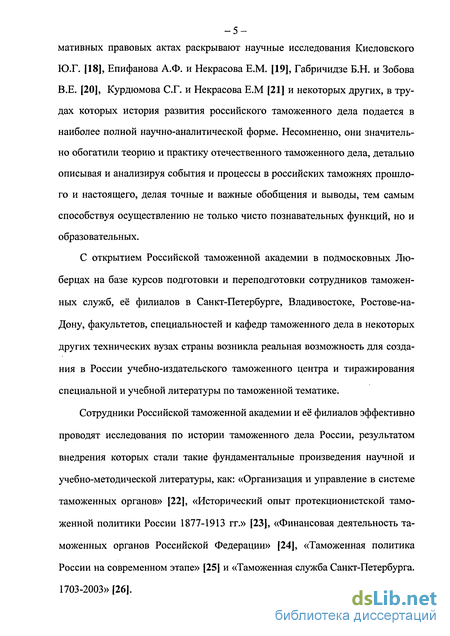 – 5 –

мативных правовых актах раскрывают научные исследования Кисловского Ю.Г. [18], Епифанова А.Ф. и Некрасова Е.М. [19], Габричидзе Б.Н. и Зобова В.Е. [20], Курдюмова С.Г. и Некрасова Е.М [21] и некоторых других, в трудах которых история развития российского таможенного дела подается в наиболее полной научно-аналитической форме. Несомненно, они значительно обогатили теорию и практику отечественного таможенного дела, детально описывая и анализируя события и процессы в российских таможнях прошлого и настоящего, делая точные и важные обобщения и выводы, тем самым способствуя осуществлению не только чисто познавательных функций, но и образовательных.

С открытием Российской таможенной академии в подмосковных Люберцах на базе курсов подготовки и переподготовки сотрудников таможенных служб, её филиалов в Санкт-Петербурге, Владивостоке, Ростове-на-Дону, факультетов, специальностей и кафедр таможенного дела в некоторых других технических вузах страны возникла реальная возможность для создания в России учебно-издательского таможенного центра и тиражирования специальной и учебной литературы по таможенной тематике.

Сотрудники Российской таможенной академии и её филиалов эффективно проводят исследования по истории таможенного дела России, результатом внедрения которых стали такие фундаментальные произведения научной и учебно-методической литературы, как: «Организация и управление в системе таможенных органов» [22], «Исторический опыт протекционистской таможенной политики России 1877-1913 гг.» [23], «Финансовая деятельность таможенных органов Российской Федерации» [24], «Таможенная политика России на современном этапе» [25] и «Таможенная служба Санкт-Петербурга. 1703-2003» [26].

dsLib.net
библиотека диссертаций